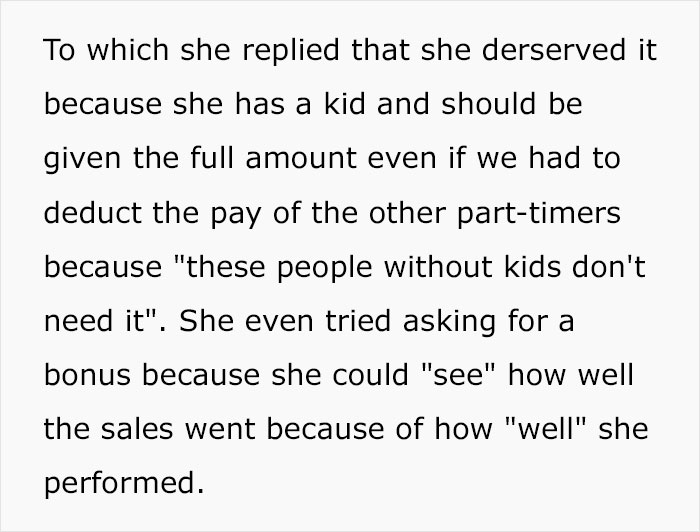 To which she replied that she derserved it because she has a kid and should be given the full amount even if we had to deduct the pay of the other part-timers because "these people without kids don't need it". She even tried asking for a bonus because she could "see" how well the sales went because of how "well" she performed.